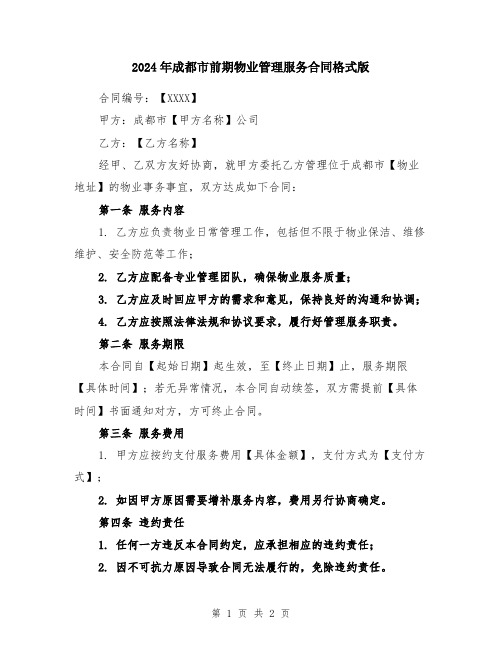 2024年成都市前期物业管理服务合同格式版

合同编号：【XXXX】

甲方：成都市【甲方名称】公司

乙方：【乙方名称】

经甲、乙双方友好协商，就甲方委托乙方管理位于成都市【物业地址】的物业事务事宜，双方达成如下合同：

第一条 服务内容

1. 乙方应负责物业日常管理工作，包括但不限于物业保洁、维修维护、安全防范等工作；

2. 乙方应配备专业管理团队，确保物业服务质量；

3. 乙方应及时回应甲方的需求和意见，保持良好的沟通和协调；

4. 乙方应按照法律法规和协议要求，履行好管理服务职责。

第二条 服务期限

本合同自【起始日期】起生效，至【终止日期】止，服务期限【具体时间】；若无异常情况，本合同自动续签，双方需提前【具体时间】书面通知对方，方可终止合同。

第三条 服务费用

1. 甲方应按约支付服务费用【具体金额】，支付方式为【支付方式】；

2. 如因甲方原因需要增补服务内容，费用另行协商确定。

第四条 违约责任

1. 任何一方违反本合同约定，应承担相应的违约责任；

2. 因不可抗力原因导致合同无法履行的，免除违约责任。

第 1 页 共 2 页